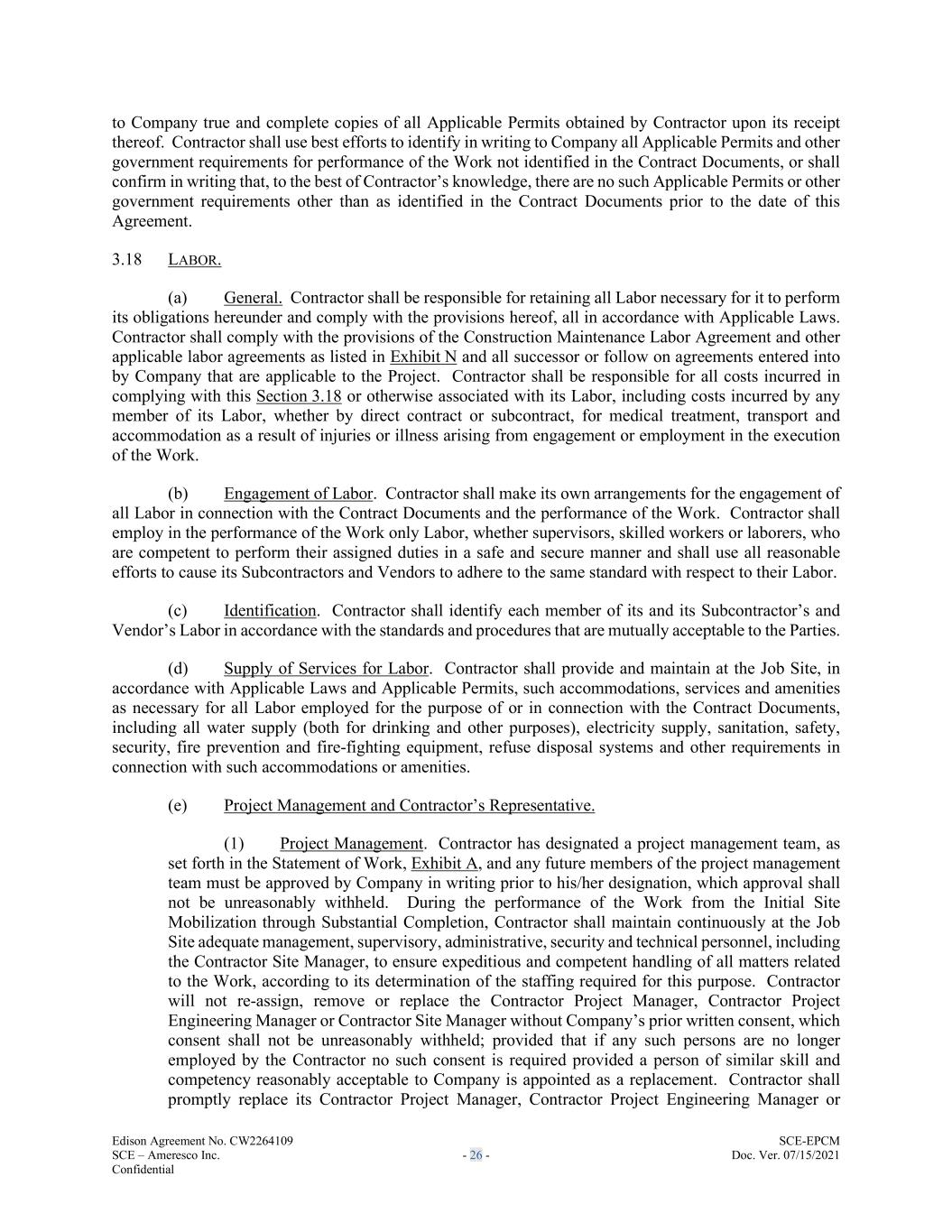 to Company true and complete copies of all Applicable Permits obtained by Contractor upon its receipt thereof. Contractor shall use best efforts to identify in writing to Company all Applicable Permits and other government requirements for performance of the Work not identified in the Contract Documents, or shall confirm in writing that, to the best of Contractor's knowledge, there are no such Applicable Permits or other government requirements other than as identified in the Contract Documents prior to the date of this Agreement.

3.18 LABOR.

(a) General. Contractor shall be responsible for retaining all Labor necessary for it to perform its obligations hereunder and comply with the provisions hereof, all in accordance with Applicable Laws. Contractor shall comply with the provisions of the Construction Maintenance Labor Agreement and other applicable labor agreements as listed in Exhibit N and all successor or follow on agreements entered into by Company that are applicable to the Project. Contractor shall be responsible for all costs incurred in complying with this Section 3.18 or otherwise associated with its Labor, including costs incurred by any member of its Labor, whether by direct contract or subcontract, for medical treatment, transport and accommodation as a result of injuries or illness arising from engagement or employment in the execution of the Work.

(b) Engagement of Labor. Contractor shall make its own arrangements for the engagement of all Labor in connection with the Contract Documents and the performance of the Work. Contractor shall employ in the performance of the Work only Labor, whether supervisors, skilled workers or laborers, who are competent to perform their assigned duties in a safe and secure manner and shall use all reasonable efforts to cause its Subcontractors and Vendors to adhere to the same standard with respect to their Labor.

(c) Identification. Contractor shall identify each member of its and its Subcontractor's and Vendor's Labor in accordance with the standards and procedures that are mutually acceptable to the Parties.

(d) Supply of Services for Labor. Contractor shall provide and maintain at the Job Site, in accordance with Applicable Laws and Applicable Permits, such accommodations, services and amenities as necessary for all Labor employed for the purpose of or in connection with the Contract Documents, including all water supply (both for drinking and other purposes), electricity supply, sanitation, safety, security, fire prevention and fire-fighting equipment, refuse disposal systems and other requirements in connection with such accommodations or amenities.

(e) Project Management and Contractor's Representative.

(1) Project Management. Contractor has designated a project management team, as set forth in the Statement of Work, Exhibit A, and any future members of the project management team must be approved by Company in writing prior to his/her designation, which approval shall not be unreasonably withheld. During the performance of the Work from the Initial Site Mobilization through Substantial Completion, Contractor shall maintain continuously at the Job Site adequate management, supervisory, administrative, security and technical personnel, including the Contractor Site Manager, to ensure expeditious and competent handling of all matters related to the Work, according to its determination of the staffing required for this purpose. Contractor will not re-assign, remove or replace the Contractor Project Manager, Contractor Project Engineering Manager or Contractor Site Manager without Company's prior written consent, which consent shall not be unreasonably withheld; provided that if any such persons are no longer employed by the Contractor no such consent is required provided a person of similar skill and competency reasonably acceptable to Company is appointed as a replacement. Contractor shall promptly replace its Contractor Project Manager, Contractor Project Engineering Manager or

Edison Agreement No. CW2264109
SCE – Ameresco Inc.
Confidential
- 26 -
SCE-EPCM
Doc. Ver. 07/15/2021